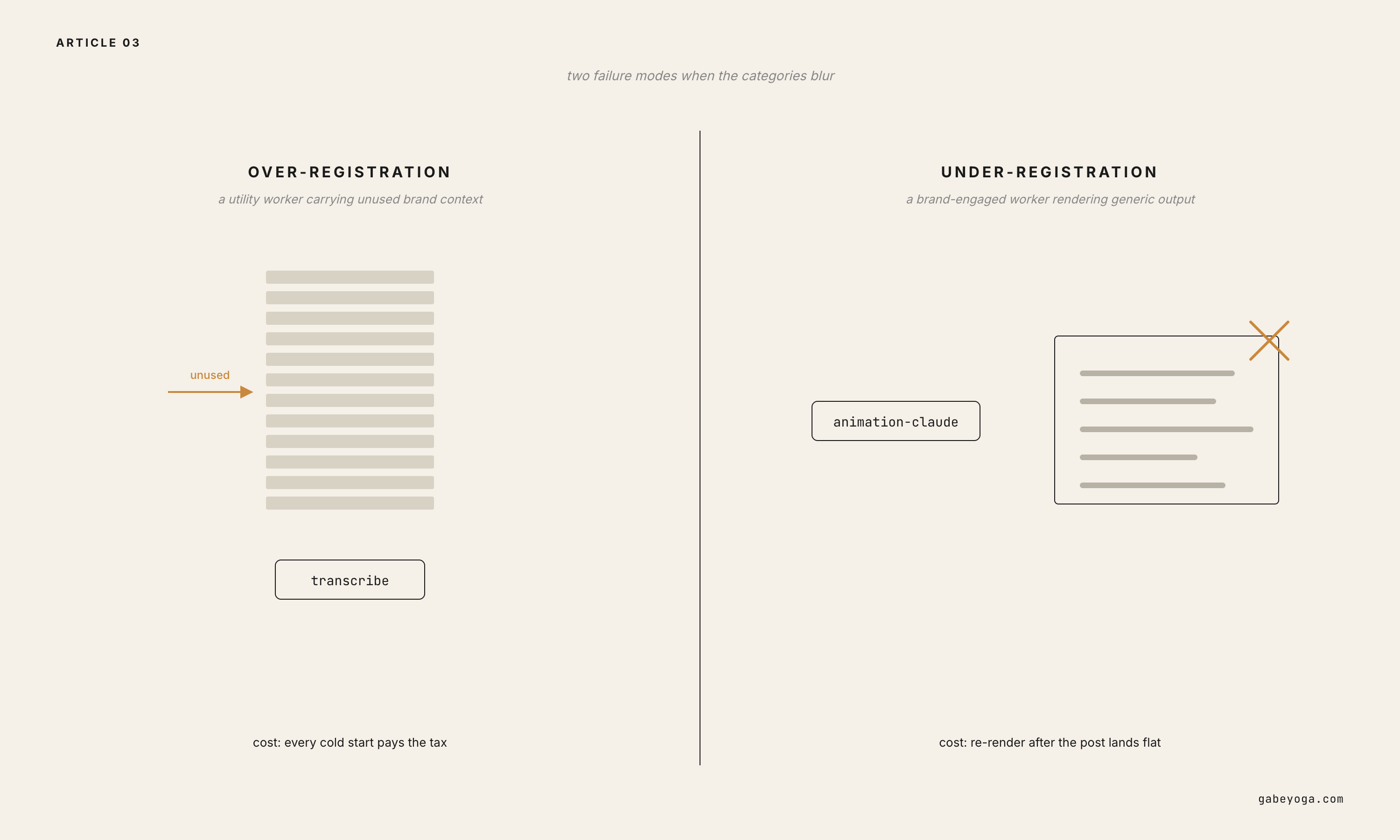 ARTICLE 03

two failure modes when the categories blur

OVER-REGISTRATION

a utility worker carrying unused brand context

unused

transcribe

cost: every cold start pays the tax

UNDER-REGISTRATION

a brand-engaged worker rendering generic output

animation-claude

cost: re-render after the post lands flat

gabeyoga.com